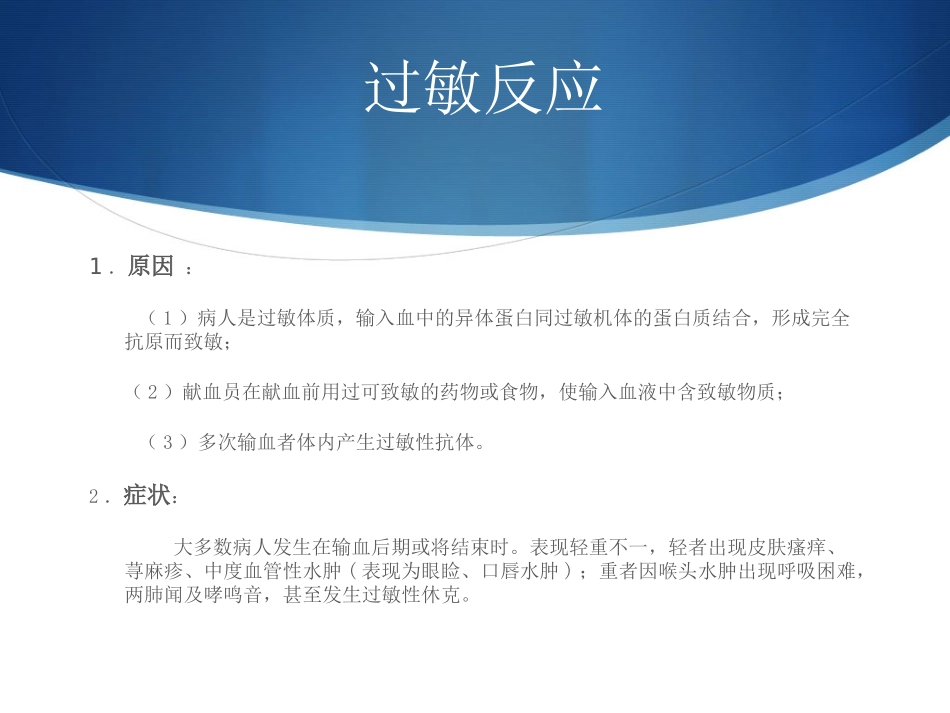 过敏反应

1．原因 ：

（1）病人是过敏体质，输入血中的异体蛋白同过敏机体的蛋白质结合，形成完全抗原而致敏；

（2）献血员在献血前用过可致敏的药物或食物，使输入血液中含致敏物质；

（3）多次输血者体内产生过敏性抗体。

2．症状：

大多数病人发生在输血后期或将结束时。表现轻重不一，轻者出现皮肤瘙痒、荨麻疹、中度血管性水肿（表现为眼睑、口唇水肿）；重者因喉头水肿出现呼吸困难，两肺闻及哮鸣音，甚至发生过敏性休克。